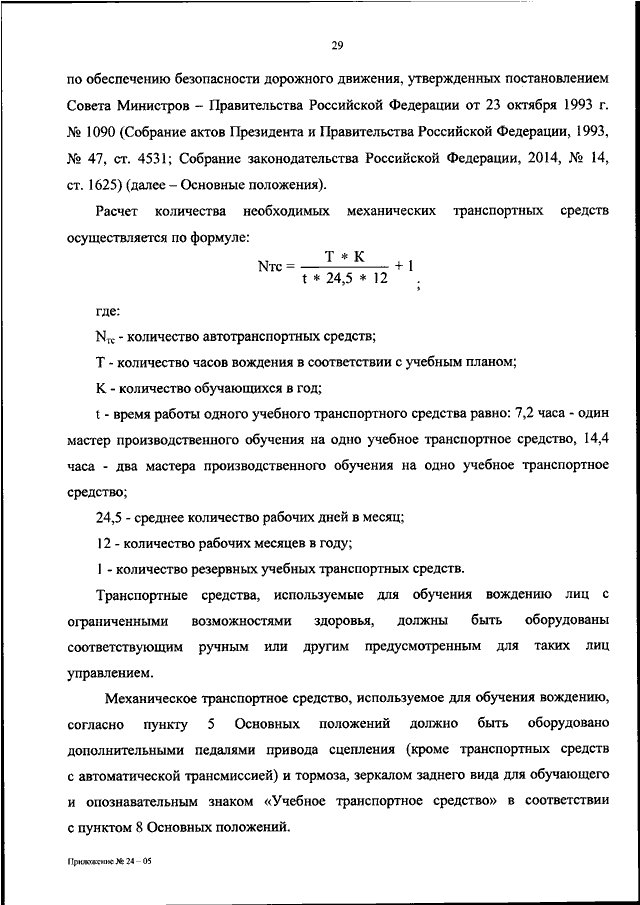 29

по обеспечению безопасности дорожного движения, утвержденных постановлением Совета Министров – Правительства Российской Федерации от 23 октября 1993 г. № 1090 (Собрание актов Президента и Правительства Российской Федерации, 1993, № 47, ст. 4531; Собрание законодательства Российской Федерации, 2014, № 14, ст. 1625) (далее – Основные положения).

Расчет количества необходимых механических транспортных средств осуществляется по формуле:

$Nтс = \frac{T * K}{t * 24,5 * 12} + 1$ ;

где:

$N_{тс}$ - количество автотранспортных средств;

Т - количество часов вождения в соответствии с учебным планом;

К - количество обучающихся в год;

t - время работы одного учебного транспортного средства равно: 7,2 часа - один мастер производственного обучения на одно учебное транспортное средство, 14,4 часа - два мастера производственного обучения на одно учебное транспортное средство;

24,5 - среднее количество рабочих дней в месяц;

12 - количество рабочих месяцев в году;

1 - количество резервных учебных транспортных средств.

Транспортные средства, используемые для обучения вождению лиц с ограниченными возможностями здоровья, должны быть оборудованы соответствующим ручным или другим предусмотренным для таких лиц управлением.

Механическое транспортное средство, используемое для обучения вождению, согласно пункту 5 Основных положений должно быть оборудовано дополнительными педалями привода сцепления (кроме транспортных средств с автоматической трансмиссией) и тормоза, зеркалом заднего вида для обучающего и опознавательным знаком «Учебное транспортное средство» в соответствии с пунктом 8 Основных положений.

Приложение № 24 – 05